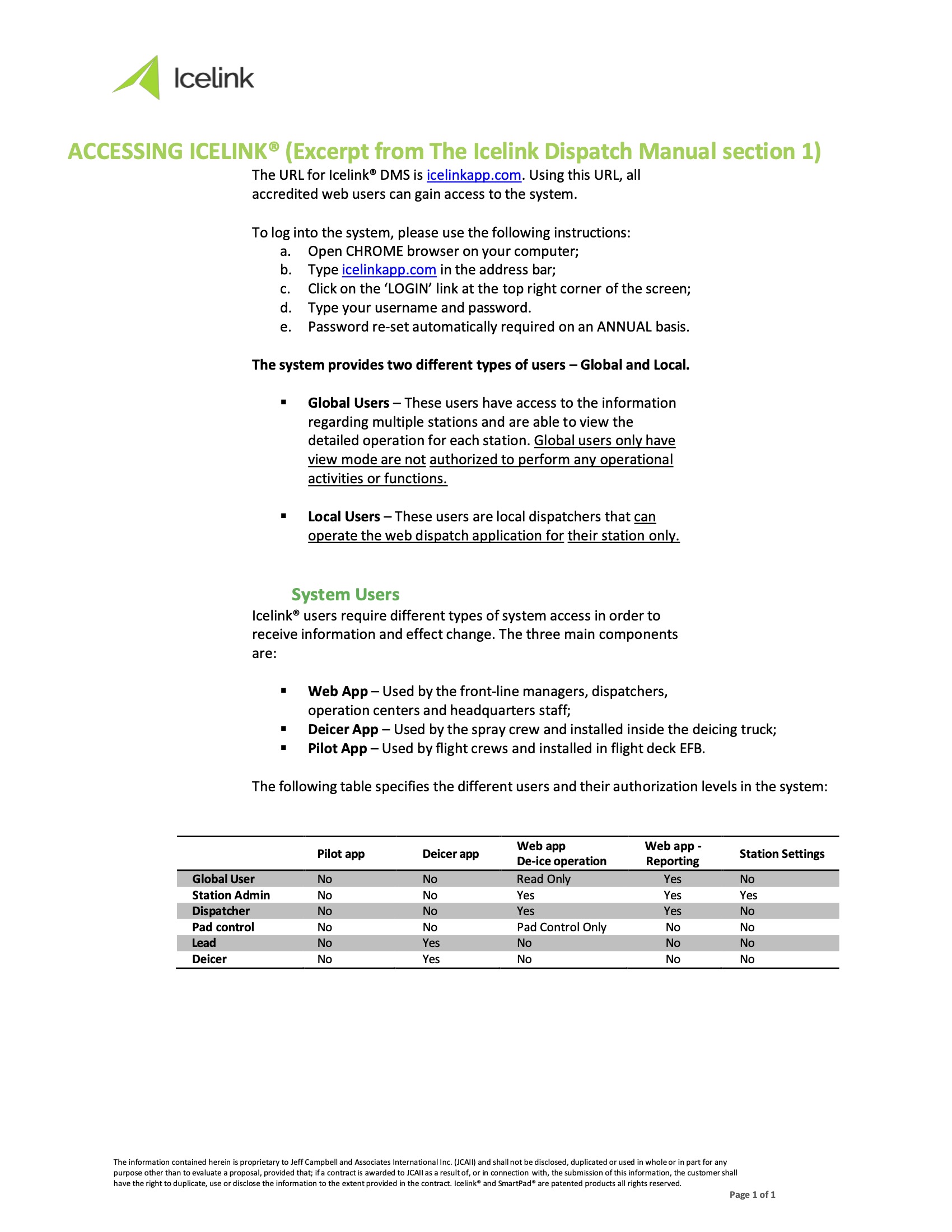 Icelink

ACCESSING ICELINK® (Excerpt from The Icelink Dispatch Manual section 1)

The URL for Icelink® DMS is icelinkapp.com. Using this URL, all accredited web users can gain access to the system.

To log into the system, please use the following instructions:
a. Open CHROME browser on your computer;
b. Type icelinkapp.com in the address bar;
c. Click on the 'LOGIN' link at the top right corner of the screen;
d. Type your username and password.
e. Password re-set automatically required on an ANNUAL basis.

The system provides two different types of users – Global and Local.

▪ Global Users – These users have access to the information regarding multiple stations and are able to view the detailed operation for each station. Global users only have view mode are not authorized to perform any operational activities or functions.

▪ Local Users – These users are local dispatchers that can operate the web dispatch application for their station only.

System Users

Icelink® users require different types of system access in order to receive information and effect change. The three main components are:

▪ Web App – Used by the front-line managers, dispatchers, operation centers and headquarters staff;
▪ Deicer App – Used by the spray crew and installed inside the deicing truck;
▪ Pilot App – Used by flight crews and installed in flight deck EFB.

The following table specifies the different users and their authorization levels in the system:

| | Pilot app | Deicer app | Web app De-ice operation | Web app - Reporting | Station Settings |
|---|---|---|---|---|---|
| Global User | No | No | Read Only | Yes | No |
| Station Admin | No | No | Yes | Yes | Yes |
| Dispatcher | No | No | Yes | Yes | No |
| Pad control | No | No | Pad Control Only | No | No |
| Lead | No | Yes | No | No | No |
| Deicer | No | Yes | No | No | No |

The information contained herein is proprietary to Jeff Campbell and Associates International Inc. (JCAII) and shall not be disclosed, duplicated or used in whole or in part for any purpose other than to evaluate a proposal, provided that; if a contract is awarded to JCAII as a result of, or in connection with, the submission of this information, the customer shall have the right to duplicate, use or disclose the information to the extent provided in the contract. Icelink® and SmartPad® are patented products all rights reserved.

Page 1 of 1